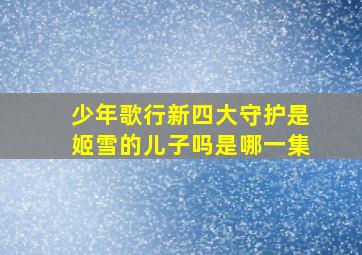 少年歌行新四大守护是姬雪的儿子吗是哪一集